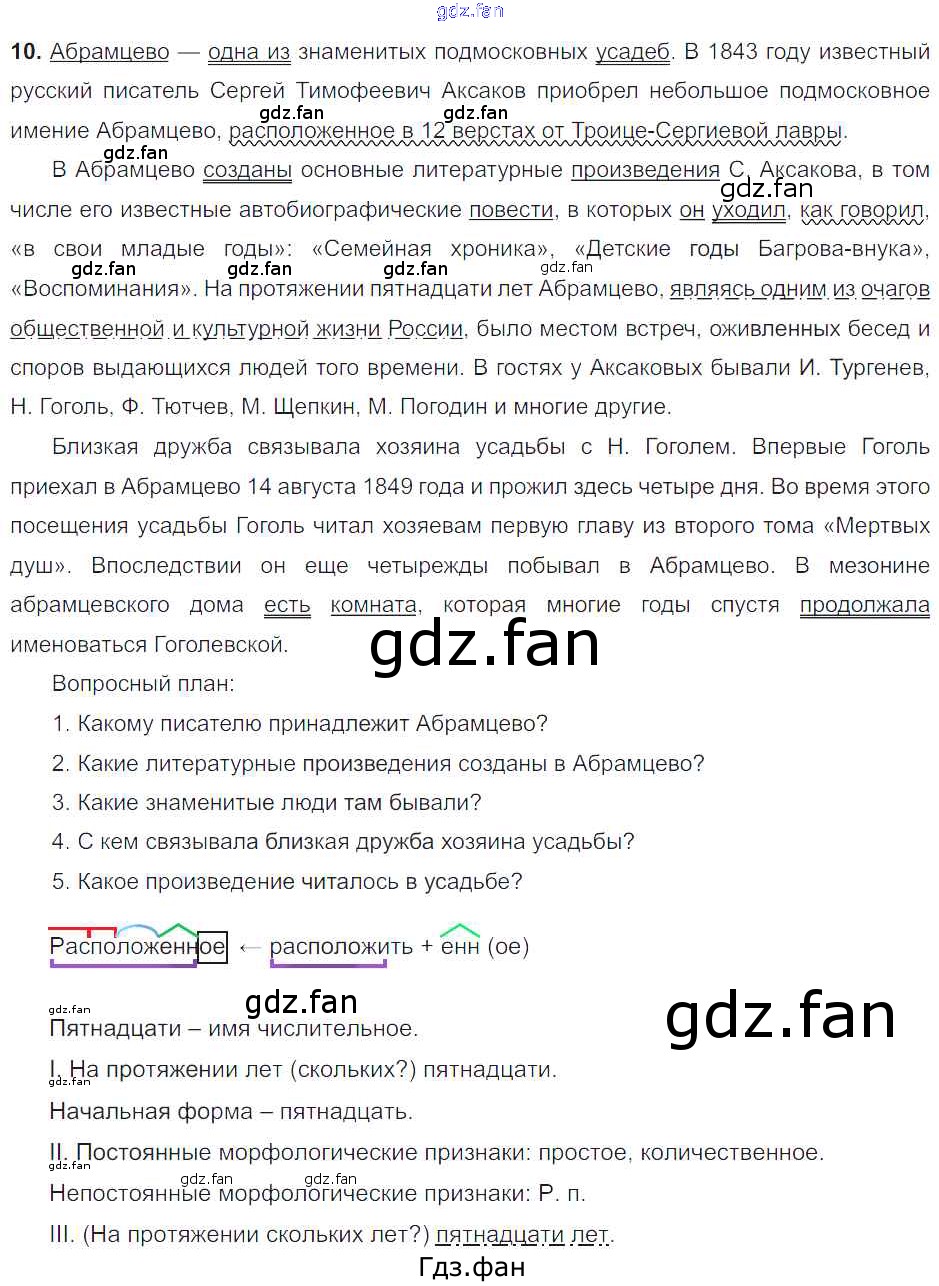 10. Абрамцево — одна из знаменитых подмосковных усадеб. В 1843 году известный русский писатель Сергей Тимофеевич Аксаков приобрел небольшое подмосковное имение Абрамцево, расположенное в 12 верстах от Троице-Сергиевой лавры.

В Абрамцево созданы основные литературные произведения С. Аксакова, в том числе его известные автобиографические повести, в которых он уходил, как говорил, «в свои младые годы»: «Семейная хроника», «Детские годы Багрова-внука», «Воспоминания». На протяжении пятнадцати лет Абрамцево, являясь одним из очагов общественной и культурной жизни России, было местом встреч, оживленных бесед и споров выдающихся людей того времени. В гостях у Аксаковых бывали И. Тургенев, Н. Гоголь, Ф. Тютчев, М. Щепкин, М. Погодин и многие другие.

Близкая дружба связывала хозяина усадьбы с Н. Гоголем. Впервые Гоголь приехал в Абрамцево 14 августа 1849 года и прожил здесь четыре дня. Во время этого посещения усадьбы Гоголь читал хозяевам первую главу из второго тома «Мертвых душ». Впоследствии он еще четырежды побывал в Абрамцево. В мезонине абрамцевского дома есть комната, которая многие годы спустя продолжала именоваться Гоголевской.

Вопросный план:

1. Какому писателю принадлежит Абрамцево?

2. Какие литературные произведения созданы в Абрамцево?

3. Какие знаменитые люди там бывали?

4. С кем связывала близкая дружба хозяина усадьбы?

5. Какое произведение читалось в усадьбе?

Расположенное ← расположить + енн (ое)

Пятнадцати – имя числительное.

I. На протяжении лет (скольких?) пятнадцати.

Начальная форма – пятнадцать.

II. Постоянные морфологические признаки: простое, количественное.

Непостоянные морфологические признаки: Р. п.

III. (На протяжении скольких лет?) пятнадцати лет.

Гдз.фан

gdz.fan